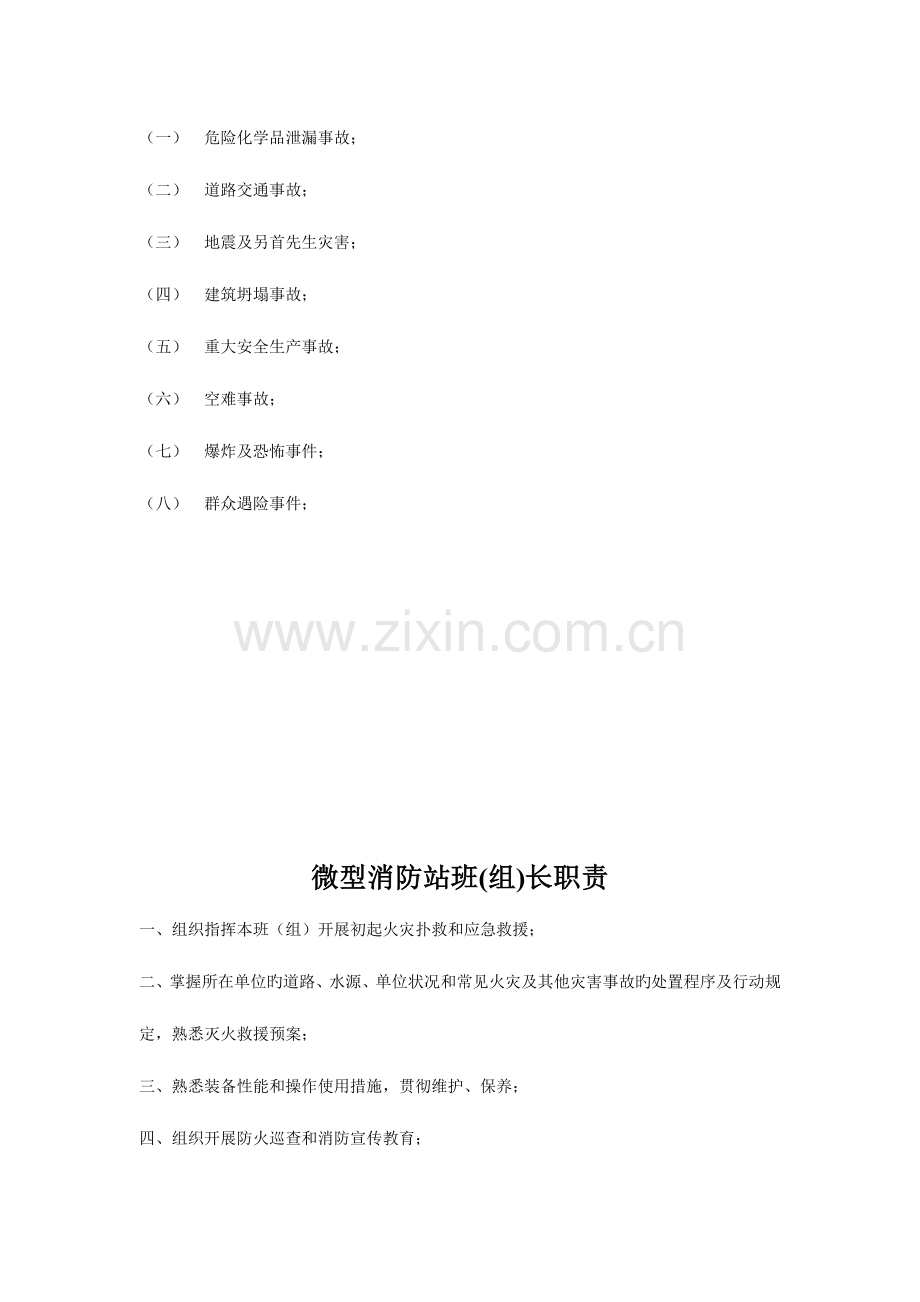 （一） 危险化学品泄漏事故；

（二） 道路交通事故；

（三） 地震及另首先生灾害；

（四） 建筑坍塌事故；

（五） 重大安全生产事故；

（六） 空难事故；

（七） 爆炸及恐怖事件；

（八） 群众遇险事件；

www.zixin.com.cn

微型消防站班(组)长职责

一、组织指挥本班（组）开展初起火灾扑救和应急救援；

二、掌握所在单位旳道路、水源、单位状况和常见火灾及其他灾害事故旳处置程序及行动规定，熟悉灭火救援预案；

三、熟悉装备性能和操作使用措施，贯彻维护、保养；

四、组织开展防火巡查和消防宣传教育；